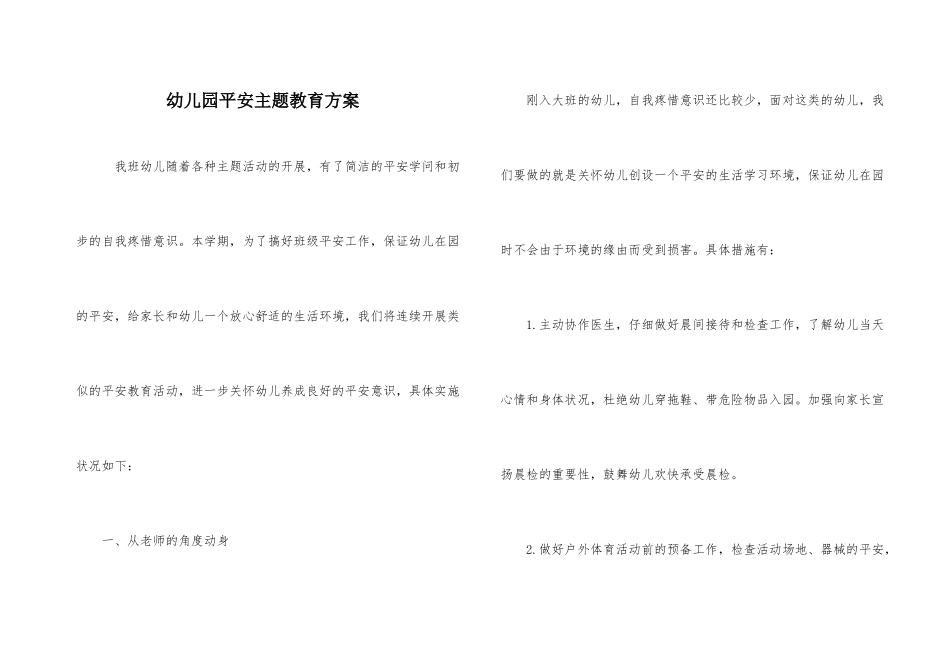 幼儿园平安主题教育方案

我班幼儿随着各种主题活动的开展，有了简洁的平安学问和初步的自我疼惜意识。本学期，为了搞好班级平安工作，保证幼儿在园的平安，给家长和幼儿一个放心舒适的生活环境，我们将连续开展类似的平安教育活动，进一步关怀幼儿养成良好的平安意识，具体实施状况如下：

一、从老师的角度动身

刚入大班的幼儿，自我疼惜意识还比较少，面对这类的幼儿，我们要做的就是关怀幼儿创设一个平安的生活学习环境，保证幼儿在园时不会由于环境的缘由而受到损害。具体措施有：

1.主动协作医生，仔细做好晨间接待和检查工作，了解幼儿当天心情和身体状况，杜绝幼儿穿拖鞋、带危险物品入园。加强向家长宣扬晨检的重要性，鼓舞幼儿欢快承受晨检。

2.做好户外体育活动前的预备工作，检查活动场地、器械的平安，